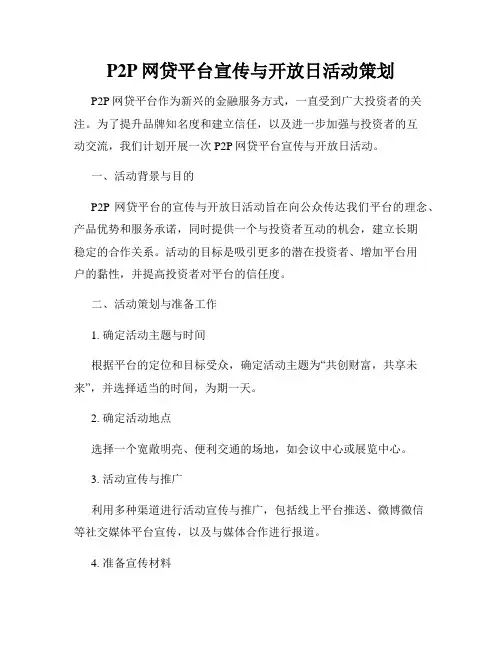 P2P 网贷平台宣传与开放日活动策划

P2P 网贷平台作为新兴的金融服务方式，一直受到广大投资者的关注。为了提升品牌知名度和建立信任，以及进一步加强与投资者的互动交流，我们计划开展一次 P2P 网贷平台宣传与开放日活动。

一、活动背景与目的

P2P 网贷平台的宣传与开放日活动旨在向公众传达我们平台的理念、产品优势和服务承诺，同时提供一个与投资者互动的机会，建立长期稳定的合作关系。活动的目标是吸引更多的潜在投资者、增加平台用户的黏性，并提高投资者对平台的信任度。

二、活动策划与准备工作

1. 确定活动主题与时间

根据平台的定位和目标受众，确定活动主题为“共创财富，共享未来”，并选择适当的时间，为期一天。

2. 确定活动地点

选择一个宽敞明亮、便利交通的场地，如会议中心或展览中心。

3. 活动宣传与推广

利用多种渠道进行活动宣传与推广，包括线上平台推送、微博微信等社交媒体平台宣传，以及与媒体合作进行报道。

4. 准备宣传材料